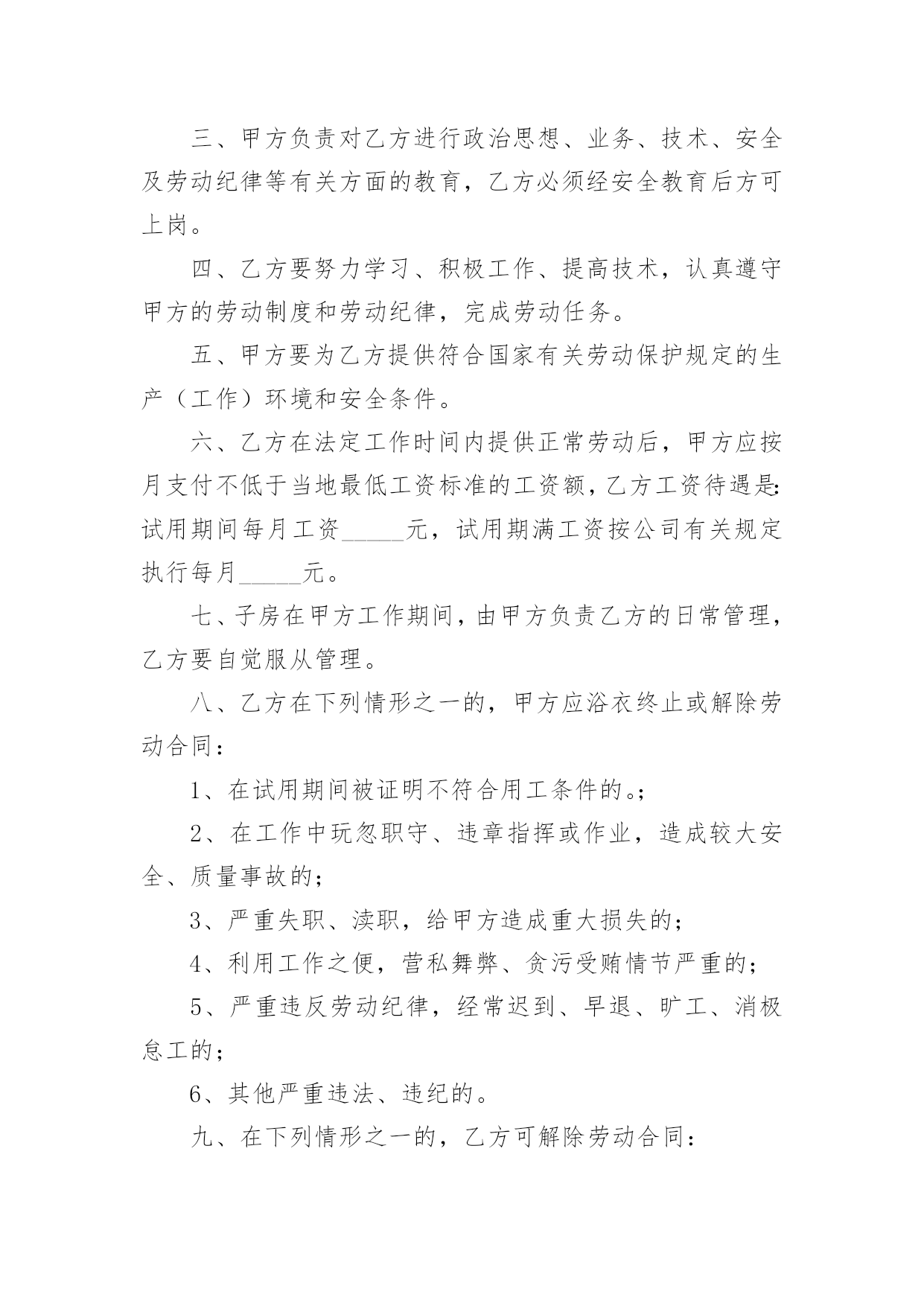 三、甲方负责对乙方进行政治思想、业务、技术、安全及劳动纪律等有关方面的教育，乙方必须经安全教育后方可上岗。

四、乙方要努力学习、积极工作、提高技术，认真遵守甲方的劳动制度和劳动纪律，完成劳动任务。

五、甲方要为乙方提供符合国家有关劳动保护规定的生产（工作）环境和安全条件。

六、乙方在法定工作时间内提供正常劳动后，甲方应按月支付不低于当地最低工资标准的工资额，乙方工资待遇是：试用期间每月工资_____元，试用期满工资按公司有关规定执行每月_____元。

七、子房在甲方工作期间，由甲方负责乙方的日常管理，乙方要自觉服从管理。

八、乙方在下列情形之一的，甲方应浴衣终止或解除劳动合同：

1、在试用期间被证明不符合用工条件的。；

2、在工作中玩忽职守、违章指挥或作业，造成较大安全、质量事故的；

3、严重失职、渎职，给甲方造成重大损失的；

4、利用工作之便，营私舞弊、贪污受贿情节严重的；

5、严重违反劳动纪律，经常迟到、早退、旷工、消极怠工的；

6、其他严重违法、违纪的。

九、在下列情形之一的，乙方可解除劳动合同：